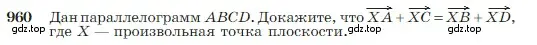 960 Дан параллелограмм $ABCD$. Докажите, что $\overrightarrow{XA} + \overrightarrow{XC} = \overrightarrow{XB} + \overrightarrow{XD}$, где $X$ — произвольная точка плоскости.

gdz.top gdz.top gdz.top